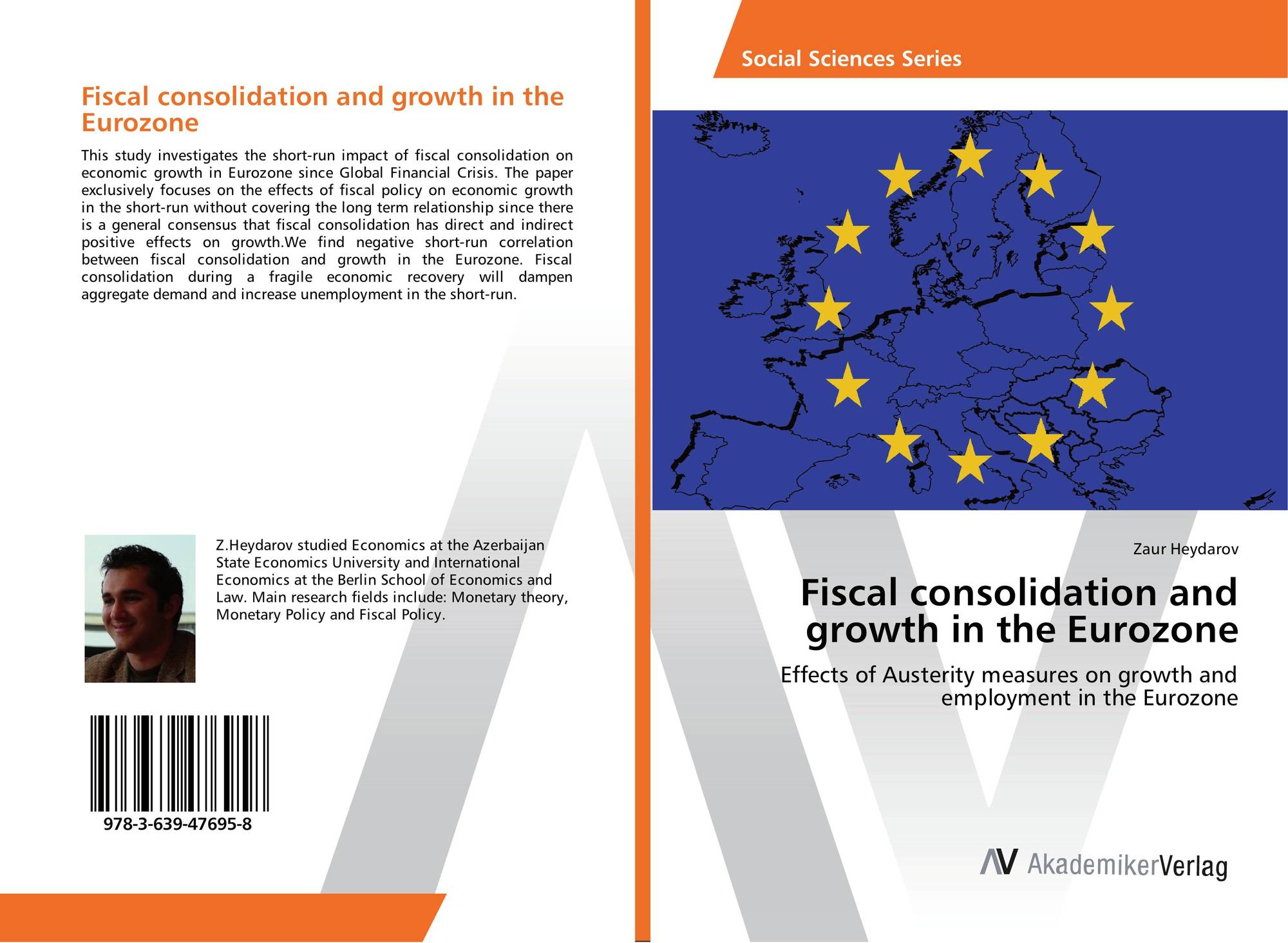 Fiscal consolidation and growth in the Eurozone

This study investigates the short-run impact of fiscal consolidation on economic growth in Eurozone since Global Financial Crisis. The paper exclusively focuses on the effects of fiscal policy on economic growth in the short-run without covering the long term relationship since there is a general consensus that fiscal consolidation has direct and indirect positive effects on growth.We find negative short-run correlation between fiscal consolidation and growth in the Eurozone. Fiscal consolidation during a fragile economic recovery will dampen aggregate demand and increase unemployment in the short-run.

Z.Heydarov studied Economics at the Azerbaijan State Economics University and International Economics at the Berlin School of Economics and Law. Main research fields include: Monetary theory, Monetary Policy and Fiscal Policy.

978-3-639-47695-8

Social Sciences Series

Zaur Heydarov

Fiscal consolidation and growth in the Eurozone

Effects of Austerity measures on growth and employment in the Eurozone

AV AkademikerVerlag